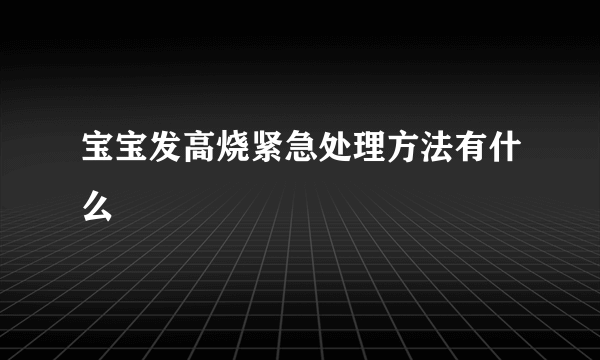 宝宝发高烧紧急处理方法有什么